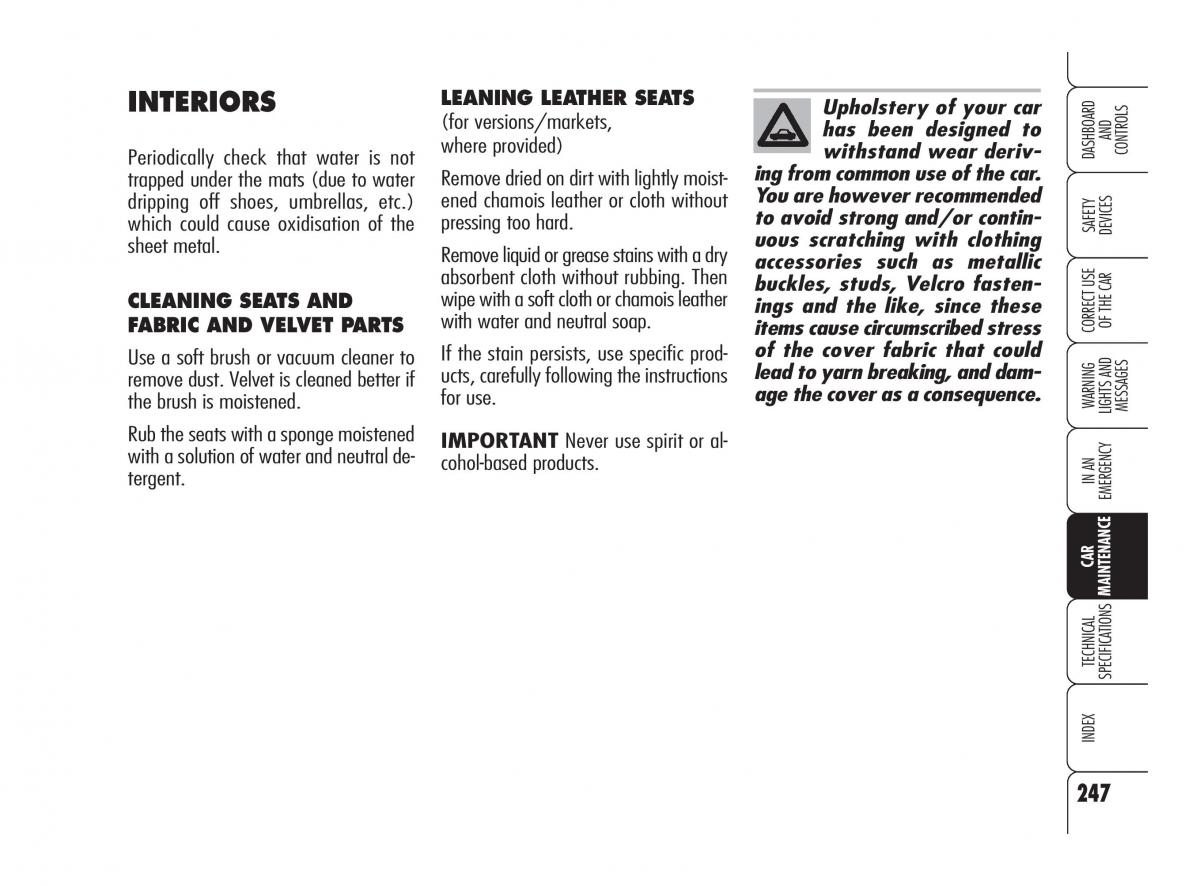 INTERIORS

Periodically check that water is not trapped under the mats (due to water dripping off shoes, umbrellas, etc.) which could cause oxidisation of the sheet metal.

CLEANING SEATS AND FABRIC AND VELVET PARTS

Use a soft brush or vacuum cleaner to remove dust. Velvet is cleaned better if the brush is moistened.

Rub the seats with a sponge moistened with a solution of water and neutral detergent.

LEANING LEATHER SEATS
(for versions/markets, where provided)

Remove dried on dirt with lightly moistened chamois leather or cloth without pressing too hard.

Remove liquid or grease stains with a dry absorbent cloth without rubbing. Then wipe with a soft cloth or chamois leather with water and neutral soap.

If the stain persists, use specific products, carefully following the instructions for use.

IMPORTANT Never use spirit or alcohol-based products.

Upholstery of your car has been designed to withstand wear deriving from common use of the car. You are however recommended to avoid strong and/or continuous scratching with clothing accessories such as metallic buckles, studs, Velcro fastenings and the like, since these items cause circumscribed stress of the cover fabric that could lead to yarn breaking, and damage the cover as a consequence.

DASHBOARD AND CONTROLS

SAFETY DEVICES

CORRECT USE OF THE CAR

WARNING LIGHTS AND MESSAGES

IN AN EMERGENCY

CAR MAINTENANCE

TECHNICAL SPECIFICATIONS

INDEX

247